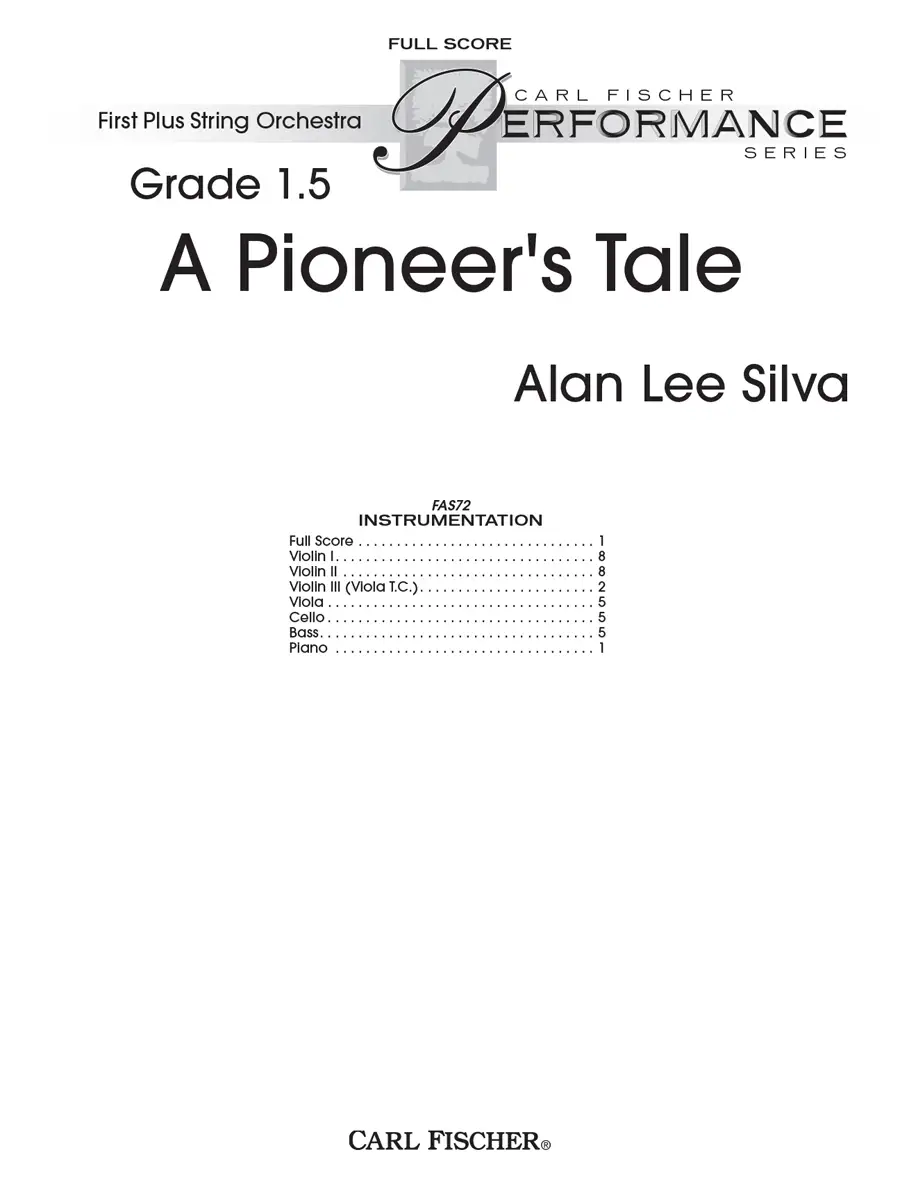 FULL SCORE

First Plus String Orchestra

CARL FISCHER
PERFORMANCE
SERIES

Grade 1.5

A Pioneer's Tale

Alan Lee Silva

FAS72
INSTRUMENTATION

Full Score 1
Violin I 8
Violin II 8
Violin III (Viola T.C.) 2
Viola 5
Cello 5
Bass 5
Piano 1

CARL FISCHER®